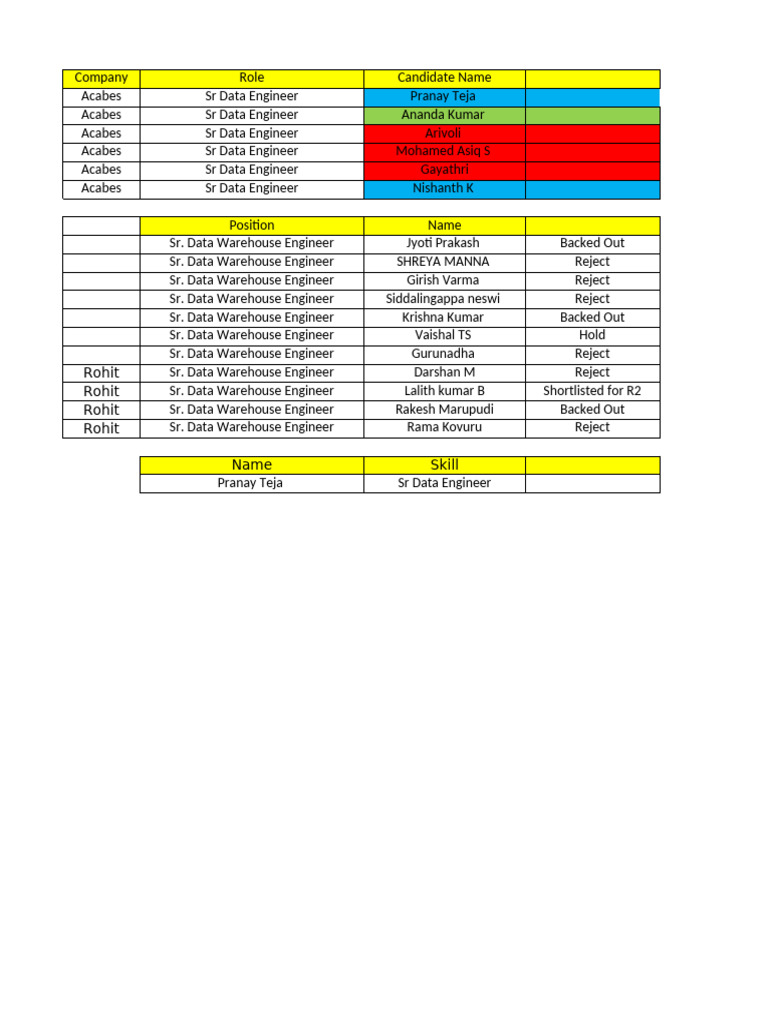 | Company | Role | Candidate Name | |
|---|---|---|---|
| Acabes | Sr Data Engineer | Pranay Teja | |
| Acabes | Sr Data Engineer | Ananda Kumar | |
| Acabes | Sr Data Engineer | Arivoli | |
| Acabes | Sr Data Engineer | Mohamed Asiq S | |
| Acabes | Sr Data Engineer | Gayathri | |
| Acabes | Sr Data Engineer | Nishanth K | |

| | Position | Name | |
|---|---|---|---|
| | Sr. Data Warehouse Engineer | Jyoti Prakash | Backed Out |
| | Sr. Data Warehouse Engineer | SHREYA MANNA | Reject |
| | Sr. Data Warehouse Engineer | Girish Varma | Reject |
| | Sr. Data Warehouse Engineer | Siddalingappa neswi | Reject |
| | Sr. Data Warehouse Engineer | Krishna Kumar | Backed Out |
| | Sr. Data Warehouse Engineer | Vaishal TS | Hold |
| | Sr. Data Warehouse Engineer | Gurunadha | Reject |
| Rohit | Sr. Data Warehouse Engineer | Darshan M | Reject |
| Rohit | Sr. Data Warehouse Engineer | Lalith kumar B | Shortlisted for R2 |
| Rohit | Sr. Data Warehouse Engineer | Rakesh Marupudi | Backed Out |
| Rohit | Sr. Data Warehouse Engineer | Rama Kovuru | Reject |

| Name | Skill | |
|---|---|---|
| Pranay Teja | Sr Data Engineer | |